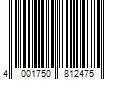 4 001750 812475